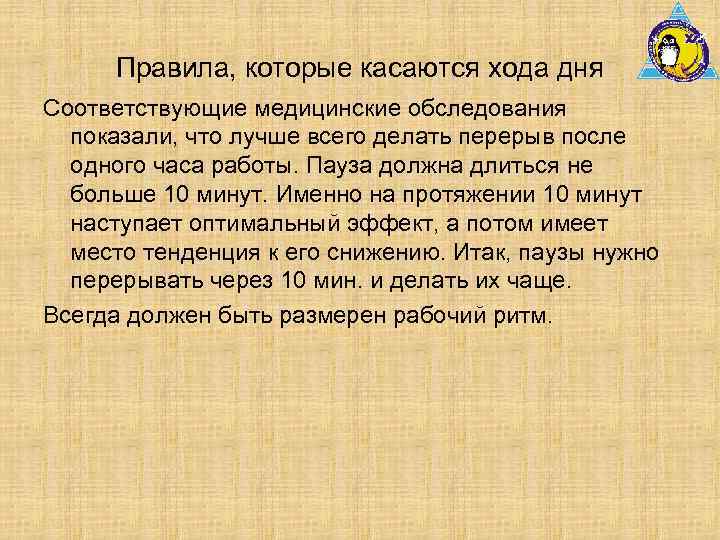 Правила, которые касаются хода дня

Соответствующие медицинские обследования показали, что лучше всего делать перерыв после одного часа работы. Пауза должна длиться не больше 10 минут. Именно на протяжении 10 минут наступает оптимальный эффект, а потом имеет место тенденция к его снижению. Итак, паузы нужно перерывать через 10 мин. и делать их чаще.

Всегда должен быть размерен рабочий ритм.